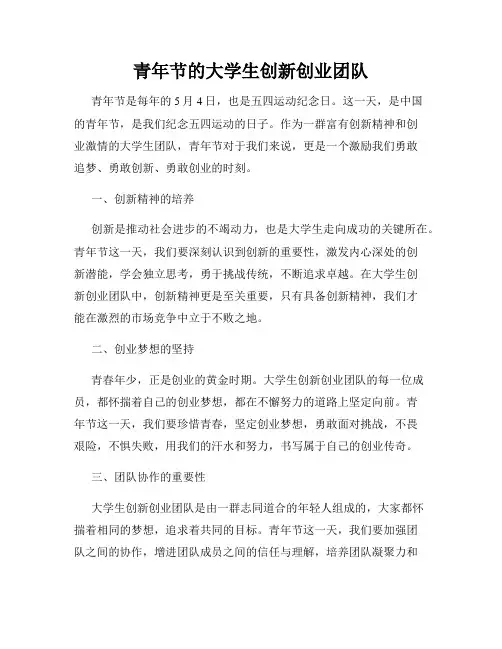 青年节的大学生创新创业团队

青年节是每年的 5 月 4 日，也是五四运动纪念日。这一天，是中国的青年节，是我们纪念五四运动的日子。作为一群富有创新精神和创业激情的大学生团队，青年节对于我们来说，更是一个激励我们勇敢追梦、勇敢创新、勇敢创业的时刻。

一、创新精神的培养

创新是推动社会进步的不竭动力，也是大学生走向成功的关键所在。青年节这一天，我们要深刻认识到创新的重要性，激发内心深处的创新潜能，学会独立思考，勇于挑战传统，不断追求卓越。在大学生创新创业团队中，创新精神更是至关重要，只有具备创新精神，我们才能在激烈的市场竞争中立于不败之地。

二、创业梦想的坚持

青春年少，正是创业的黄金时期。大学生创新创业团队的每一位成员，都怀揣着自己的创业梦想，都在不懈努力的道路上坚定向前。青年节这一天，我们要珍惜青春，坚定创业梦想，勇敢面对挑战，不畏艰险，不惧失败，用我们的汗水和努力，书写属于自己的创业传奇。

三、团队协作的重要性

大学生创新创业团队是由一群志同道合的年轻人组成的，大家都怀揣着相同的梦想，追求着共同的目标。青年节这一天，我们要加强团队之间的协作，增进团队成员之间的信任与理解，培养团队凝聚力和